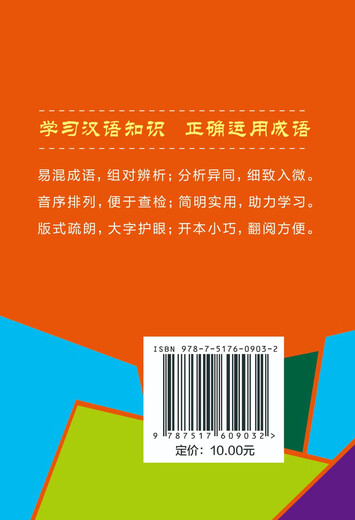 学习汉语知识　正确运用成语

易混成语，组对辨析；分析异同，细致入微。
音序排列，便于查检；简明实用，助力学习。
版式疏朗，大字护眼；开本小巧，翻阅方便。

ISBN 978-7-5176-0903-2

9 787517 609032 >

定价：10.00元